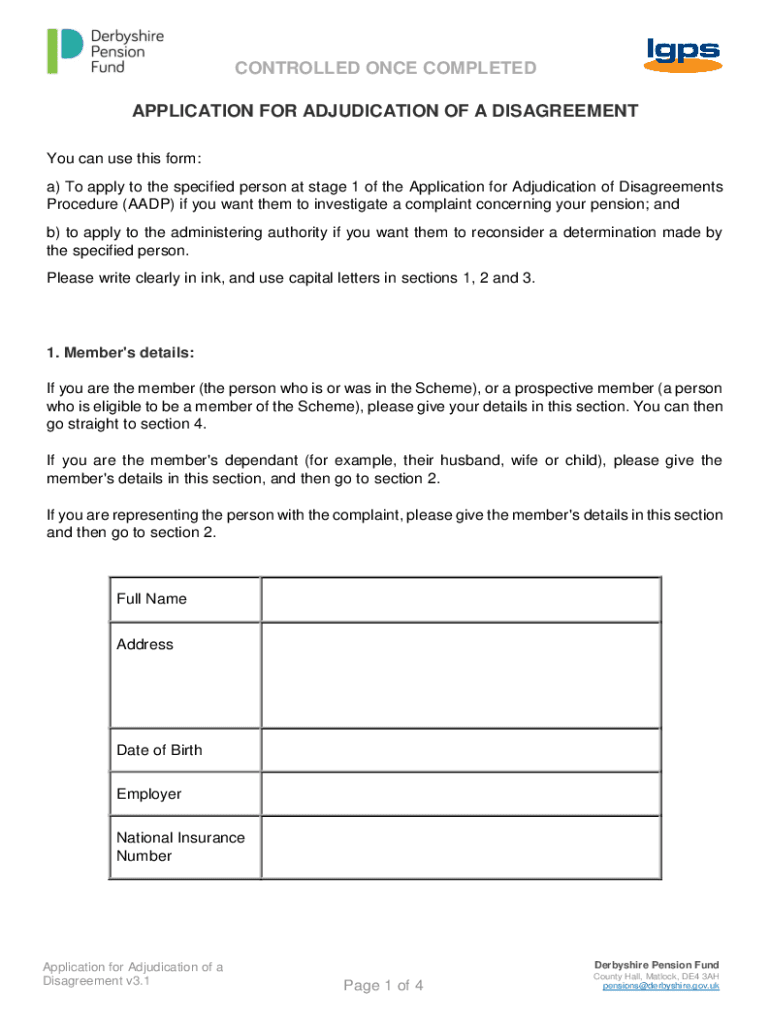 Derbyshire Pension Fund

CONTROLLED ONCE COMPLETED

lgps

APPLICATION FOR ADJUDICATION OF A DISAGREEMENT

You can use this form:

a) To apply to the specified person at stage 1 of the Application for Adjudication of Disagreements Procedure (AADP) if you want them to investigate a complaint concerning your pension; and

b) to apply to the administering authority if you want them to reconsider a determination made by the specified person.

Please write clearly in ink, and use capital letters in sections 1, 2 and 3.

1. Member's details:

If you are the member (the person who is or was in the Scheme), or a prospective member (a person who is eligible to be a member of the Scheme), please give your details in this section. You can then go straight to section 4.

If you are the member's dependant (for example, their husband, wife or child), please give the member's details in this section, and then go to section 2.

If you are representing the person with the complaint, please give the member's details in this section and then go to section 2.

| Full Name | |
|---|---|
| Address | |
| Date of Birth | |
| Employer | |
| National Insurance Number | |

Application for Adjudication of a Disagreement v3.1

Page 1 of 4

Derbyshire Pension Fund
County Hall, Matlock, DE4 3AH
pensions@derbyshire.gov.uk